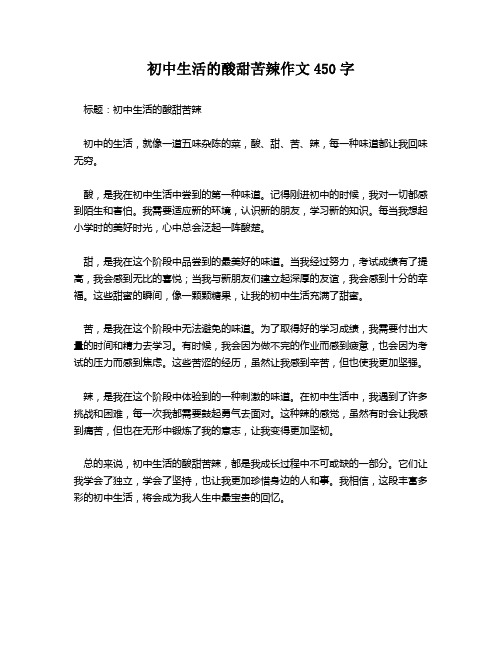 初中生活的酸甜苦辣作文 450 字

标题：初中生活的酸甜苦辣

初中的生活，就像一道五味杂陈的菜，酸、甜、苦、辣，每一种味道都让我回味无穷。

酸，是我在初中生活中尝到的第一种味道。记得刚进初中的时候，我对一切都感到陌生和害怕。我需要适应新的环境，认识新的朋友，学习新的知识。每当我想起小学时的美好时光，心中总会泛起一阵酸楚。

甜，是我在这个阶段中品尝到的最美好的味道。当我经过努力，考试成绩有了提高，我会感到无比的喜悦；当我与新朋友们建立起深厚的友谊，我会感到十分的幸福。这些甜蜜的瞬间，像一颗颗糖果，让我的初中生活充满了甜蜜。

苦，是我在这个阶段中无法避免的味道。为了取得好的学习成绩，我需要付出大量的时间和精力去学习。有时候，我会因为做不完的作业而感到疲惫，也会因为考试的压力而感到焦虑。这些苦涩的经历，虽然让我感到辛苦，但也使我更加坚强。

辣，是我在这个阶段中体验到的一种刺激的味道。在初中生活中，我遇到了许多挑战和困难，每一次我都需要鼓起勇气去面对。这种辣的感觉，虽然有时会让我感到痛苦，但也在无形中锻炼了我的意志，让我变得更加坚韧。

总的来说，初中生活的酸甜苦辣，都是我成长过程中不可或缺的一部分。它们让我学会了独立，学会了坚持，也让我更加珍惜身边的人和事。我相信，这段丰富多彩的初中生活，将会成为我人生中最宝贵的回忆。